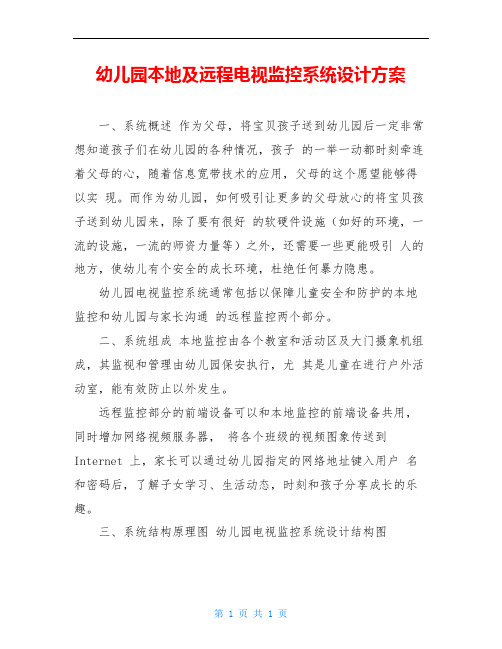 幼儿园本地及远程电视监控系统设计方案

一、系统概述 作为父母，将宝贝孩子送到幼儿园后一定非常想知道孩子们在幼儿园的各种情况，孩子 的一举一动都时刻牵连着父母的心，随着信息宽带技术的应用，父母的这个愿望能够得以实 现。而作为幼儿园，如何吸引让更多的父母放心的将宝贝孩子送到幼儿园来，除了要有很好 的软硬件设施（如好的环境，一流的设施，一流的师资力量等）之外，还需要一些更能吸引 人的地方，使幼儿有个安全的成长环境，杜绝任何暴力隐患。

幼儿园电视监控系统通常包括以保障儿童安全和防护的本地监控和幼儿园与家长沟通 的远程监控两个部分。

二、系统组成 本地监控由各个教室和活动区及大门摄象机组成，其监视和管理由幼儿园保安执行，尤 其是儿童在进行户外活动室，能有效防止以外发生。

远程监控部分的前端设备可以和本地监控的前端设备共用，同时增加网络视频服务器， 将各个班级的视频图象传送到 Internet 上，家长可以通过幼儿园指定的网络地址键入用户 名和密码后，了解子女学习、生活动态，时刻和孩子分享成长的乐趣。

三、系统结构原理图 幼儿园电视监控系统设计结构图

第 1 页 共 1 页